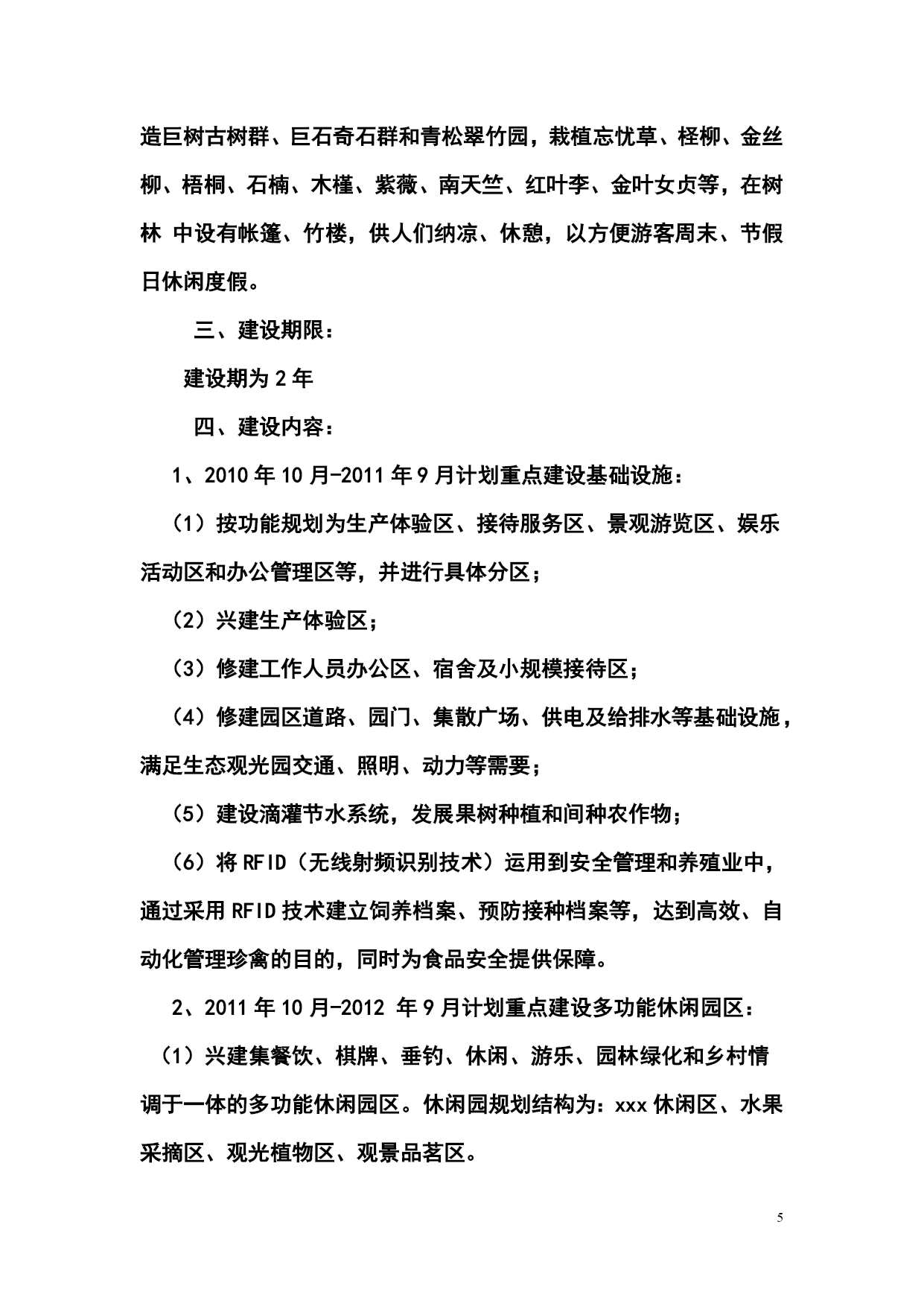 造巨树古树群、巨石奇石群和青松翠竹园，栽植忘忧草、柽柳、金丝柳、梧桐、石楠、木槿、紫薇、南天竺、红叶李、金叶女贞等，在树林 中设有帐篷、竹楼，供人们纳凉、休憩，以方便游客周末、节假日休闲度假。

三、建设期限：

建设期为 2 年

四、建设内容：

1、2010 年 10 月-2011 年 9 月计划重点建设基础设施：

（1）按功能规划为生产体验区、接待服务区、景观游览区、娱乐活动区和办公管理区等，并进行具体分区；

（2）兴建生产体验区；

（3）修建工作人员办公区、宿舍及小规模接待区；

（4）修建园区道路、园门、集散广场、供电及给排水等基础设施，满足生态观光园交通、照明、动力等需要；

（5）建设滴灌节水系统，发展果树种植和间种农作物；

（6）将 RFID（无线射频识别技术）运用到安全管理和养殖业中，通过采用 RFID 技术建立饲养档案、预防接种档案等，达到高效、自动化管理珍禽的目的，同时为食品安全提供保障。

2、2011 年 10 月-2012 年 9 月计划重点建设多功能休闲园区：

（1）兴建集餐饮、棋牌、垂钓、休闲、游乐、园林绿化和乡村情调于一体的多功能休闲园区。休闲园规划结构为：xxx 休闲区、水果采摘区、观光植物区、观景品茗区。

5